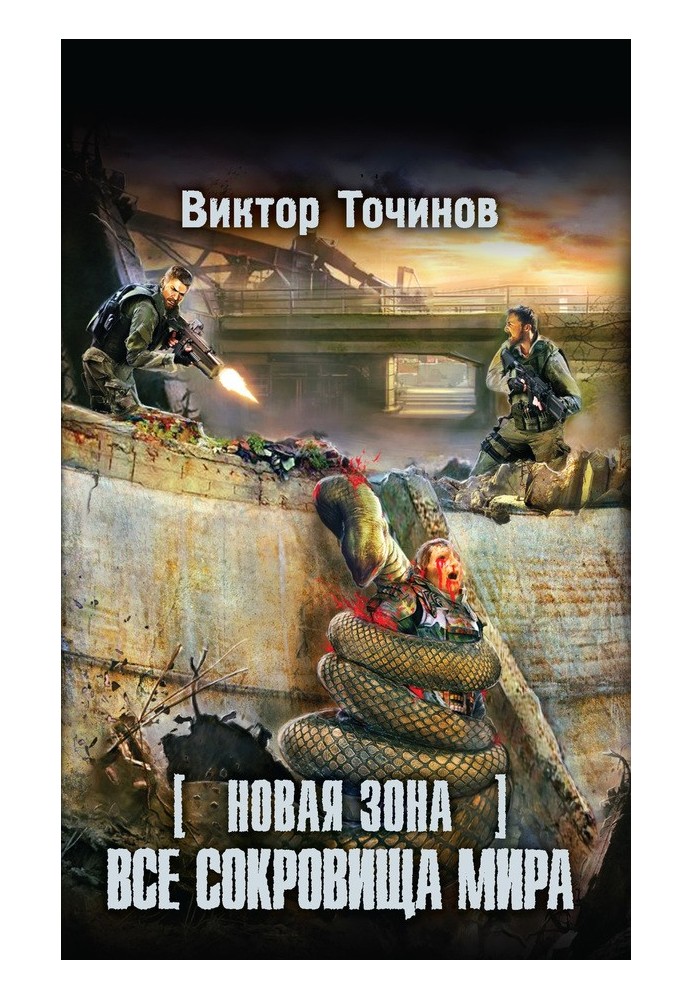 Виктор Точинов

[ НОВАЯ ЗОНА ]

ВСЕ СОКРОВИЩА МИРА